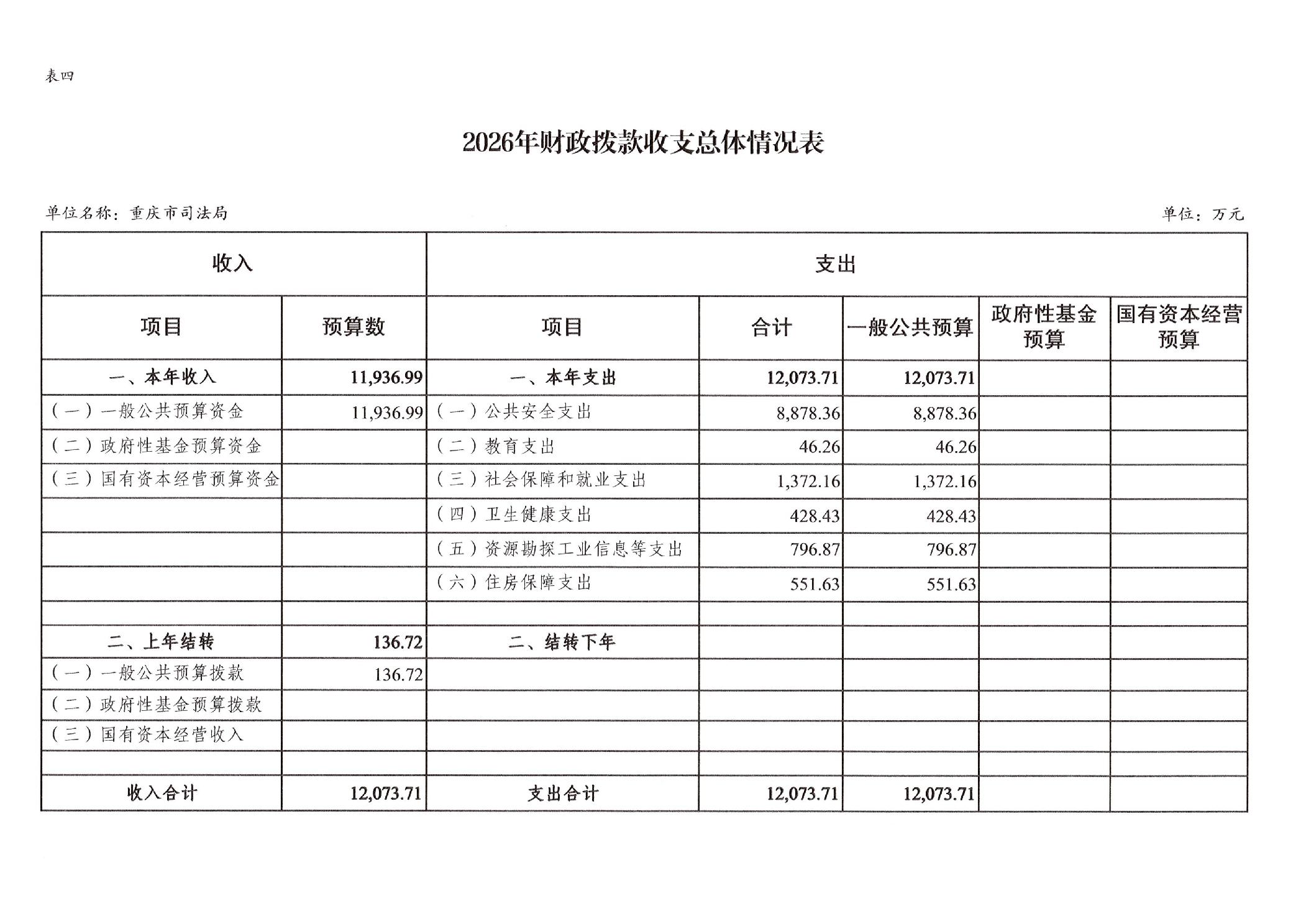 表四

2026年财政拨款收支总体情况表

单位名称：重庆市司法局

单位：万元

| 收入 | | 支出 | | | | |
|---|---|---|---|---|---|---|
| 项目 | 预算数 | 项目 | 合计 | 一般公共预算 | 政府性基金预算 | 国有资本经营预算 |
| 一、本年收入 | 11,936.99 | 一、本年支出 | 12,073.71 | 12,073.71 | | |
| （一）一般公共预算资金 | 11,936.99 | （一）公共安全支出 | 8,878.36 | 8,878.36 | | |
| （二）政府性基金预算资金 | | （二）教育支出 | 46.26 | 46.26 | | |
| （三）国有资本经营预算资金 | | （三）社会保障和就业支出 | 1,372.16 | 1,372.16 | | |
| | | （四）卫生健康支出 | 428.43 | 428.43 | | |
| | | （五）资源勘探工业信息等支出 | 796.87 | 796.87 | | |
| | | （六）住房保障支出 | 551.63 | 551.63 | | |
| | | | | | | |
| 二、上年结转 | 136.72 | 二、结转下年 | | | | |
| （一）一般公共预算拨款 | 136.72 | | | | | |
| （二）政府性基金预算拨款 | | | | | | |
| （三）国有资本经营收入 | | | | | | |
| | | | | | | |
| 收入合计 | 12,073.71 | 支出合计 | 12,073.71 | 12,073.71 | | |